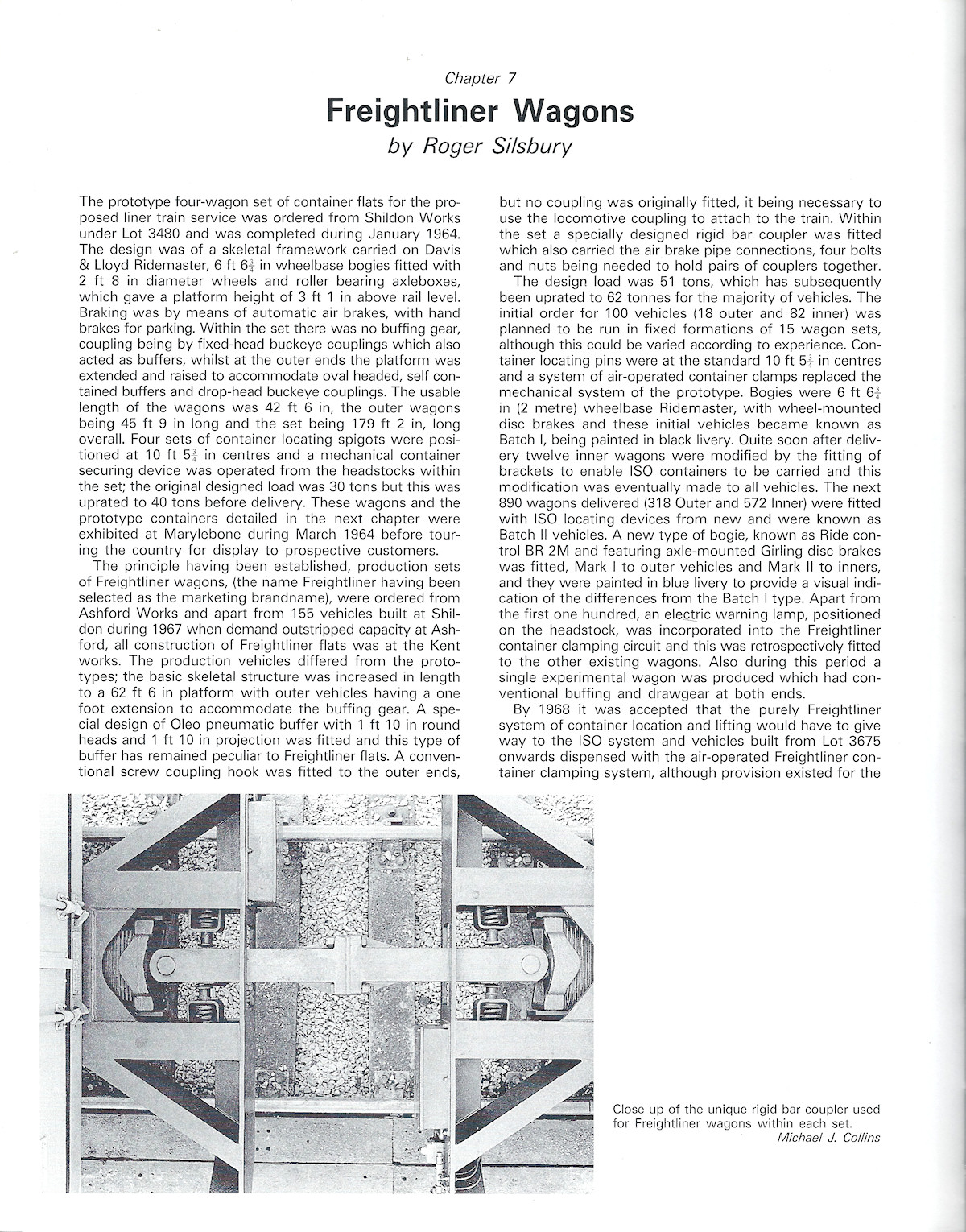 Chapter 7

Freightliner Wagons

by Roger Silsbury

The prototype four-wagon set of container flats for the proposed liner train service was ordered from Shildon Works under Lot 3480 and was completed during January 1964. The design was of a skeletal framework carried on Davis & Lloyd Ridemaster, 6 ft $6\frac{3}{4}$ in wheelbase bogies fitted with 2 ft 8 in diameter wheels and roller bearing axleboxes, which gave a platform height of 3 ft 1 in above rail level. Braking was by means of automatic air brakes, with hand brakes for parking. Within the set there was no buffing gear, coupling being by fixed-head buckeye couplings which also acted as buffers, whilst at the outer ends the platform was extended and raised to accommodate oval headed, self contained buffers and drop-head buckeye couplings. The usable length of the wagons was 42 ft 6 in, the outer wagons being 45 ft 9 in long and the set being 179 ft 2 in, long overall. Four sets of container locating spigots were positioned at 10 ft $5\frac{3}{4}$ in centres and a mechanical container securing device was operated from the headstocks within the set; the original designed load was 30 tons but this was uprated to 40 tons before delivery. These wagons and the prototype containers detailed in the next chapter were exhibited at Marylebone during March 1964 before touring the country for display to prospective customers.

The principle having been established, production sets of Freightliner wagons, (the name Freightliner having been selected as the marketing brandname), were ordered from Ashford Works and apart from 155 vehicles built at Shildon during 1967 when demand outstripped capacity at Ashford, all construction of Freightliner flats was at the Kent works. The production vehicles differed from the prototypes; the basic skeletal structure was increased in length to a 62 ft 6 in platform with outer vehicles having a one foot extension to accommodate the buffing gear. A special design of Oleo pneumatic buffer with 1 ft 10 in round heads and 1 ft 10 in projection was fitted and this type of buffer has remained peculiar to Freightliner flats. A conventional screw coupling hook was fitted to the outer ends, but no coupling was originally fitted, it being necessary to use the locomotive coupling to attach to the train. Within the set a specially designed rigid bar coupler was fitted which also carried the air brake pipe connections, four bolts and nuts being needed to hold pairs of couplers together.

The design load was 51 tons, which has subsequently been uprated to 62 tonnes for the majority of vehicles. The initial order for 100 vehicles (18 outer and 82 inner) was planned to be run in fixed formations of 15 wagon sets, although this could be varied according to experience. Container locating pins were at the standard 10 ft $5\frac{3}{4}$ in centres and a system of air-operated container clamps replaced the mechanical system of the prototype. Bogies were 6 ft $6\frac{3}{4}$ in (2 metre) wheelbase Ridemaster, with wheel-mounted disc brakes and these initial vehicles became known as Batch I, being painted in black livery. Quite soon after delivery twelve inner wagons were modified by the fitting of brackets to enable ISO containers to be carried and this modification was eventually made to all vehicles. The next 890 wagons delivered (318 Outer and 572 Inner) were fitted with ISO locating devices from new and were known as Batch II vehicles. A new type of bogie, known as Ride control BR 2M and featuring axle-mounted Girling disc brakes was fitted, Mark I to outer vehicles and Mark II to inners, and they were painted in blue livery to provide a visual indication of the differences from the Batch I type. Apart from the first one hundred, an electric warning lamp, positioned on the headstock, was incorporated into the Freightliner container clamping circuit and this was retrospectively fitted to the other existing wagons. Also during this period a single experimental wagon was produced which had conventional buffing and drawgear at both ends.

By 1968 it was accepted that the purely Freightliner system of container location and lifting would have to give way to the ISO system and vehicles built from Lot 3675 onwards dispensed with the air-operated Freightliner container clamping system, although provision existed for the

Close up of the unique rigid bar coupler used for Freightliner wagons within each set.
Michael J. Collins